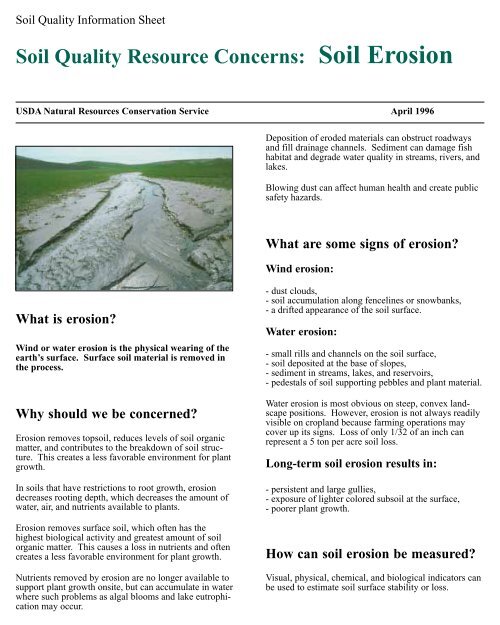 Soil Quality Information Sheet

Soil Quality Resource Concerns: Soil Erosion

USDA Natural Resources Conservation Service April 1996

What is erosion?

Wind or water erosion is the physical wearing of the earth's surface. Surface soil material is removed in the process.

Why should we be concerned?

Erosion removes topsoil, reduces levels of soil organic matter, and contributes to the breakdown of soil structure. This creates a less favorable environment for plant growth.

In soils that have restrictions to root growth, erosion decreases rooting depth, which decreases the amount of water, air, and nutrients available to plants.

Erosion removes surface soil, which often has the highest biological activity and greatest amount of soil organic matter. This causes a loss in nutrients and often creates a less favorable environment for plant growth.

Nutrients removed by erosion are no longer available to support plant growth onsite, but can accumulate in water where such problems as algal blooms and lake eutrophication may occur.

Deposition of eroded materials can obstruct roadways and fill drainage channels. Sediment can damage fish habitat and degrade water quality in streams, rivers, and lakes.

Blowing dust can affect human health and create public safety hazards.

What are some signs of erosion?

Wind erosion:

- dust clouds,
- soil accumulation along fencelines or snowbanks,
- a drifted appearance of the soil surface.

Water erosion:

- small rills and channels on the soil surface,
- soil deposited at the base of slopes,
- sediment in streams, lakes, and reservoirs,
- pedestals of soil supporting pebbles and plant material.

Water erosion is most obvious on steep, convex landscape positions. However, erosion is not always readily visible on cropland because farming operations may cover up its signs. Loss of only 1/32 of an inch can represent a 5 ton per acre soil loss.

Long-term soil erosion results in:

- persistent and large gullies,
- exposure of lighter colored subsoil at the surface,
- poorer plant growth.

How can soil erosion be measured?

Visual, physical, chemical, and biological indicators can be used to estimate soil surface stability or loss.